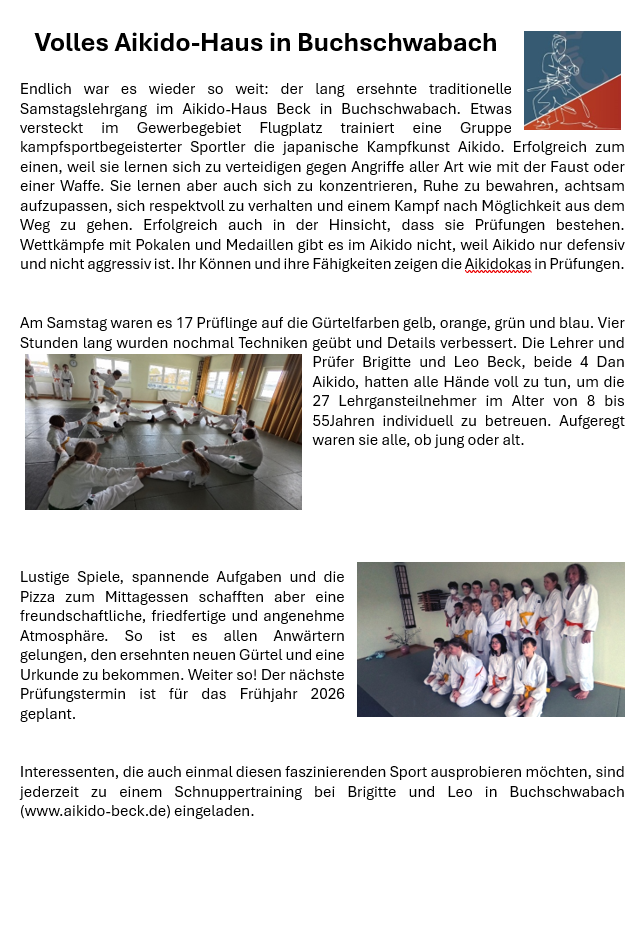 Volles Aikido-Haus in Buchschwabach

Endlich war es wieder so weit: der lang ersehnte traditionelle Samstagslehrgang im Aikido-Haus Beck in Buchschwabach. Etwas versteckt im Gewerbegebiet Flugplatz trainiert eine Gruppe kampfsportbegeisterter Sportler die japanische Kampfkunst Aikido. Erfolgreich zum einen, weil sie lernen sich zu verteidigen gegen Angriffe aller Art wie mit der Faust oder einer Waffe. Sie lernen aber auch sich zu konzentrieren, Ruhe zu bewahren, achtsam aufzupassen, sich respektvoll zu verhalten und einem Kampf nach Möglichkeit aus dem Weg zu gehen. Erfolgreich auch in der Hinsicht, dass sie Prüfungen bestehen. Wettkämpfe mit Pokalen und Medaillen gibt es im Aikido nicht, weil Aikido nur defensiv und nicht aggressiv ist. Ihr Können und ihre Fähigkeiten zeigen die Aikidokas in Prüfungen.

Am Samstag waren es 17 Prüflinge auf die Gürtelfarben gelb, orange, grün und blau. Vier Stunden lang wurden nochmal Techniken geübt und Details verbessert. Die Lehrer und Prüfer Brigitte und Leo Beck, beide 4 Dan Aikido, hatten alle Hände voll zu tun, um die 27 Lehrgansteilnehmer im Alter von 8 bis 55Jahren individuell zu betreuen. Aufgeregt waren sie alle, ob jung oder alt.

Lustige Spiele, spannende Aufgaben und die Pizza zum Mittagessen schafften aber eine freundschaftliche, friedfertige und angenehme Atmosphäre. So ist es allen Anwärtern gelungen, den ersehnten neuen Gürtel und eine Urkunde zu bekommen. Weiter so! Der nächste Prüfungstermin ist für das Frühjahr 2026 geplant.

Interessenten, die auch einmal diesen faszinierenden Sport ausprobieren möchten, sind jederzeit zu einem Schnuppertraining bei Brigitte und Leo in Buchschwabach (www.aikido-beck.de) eingeladen.